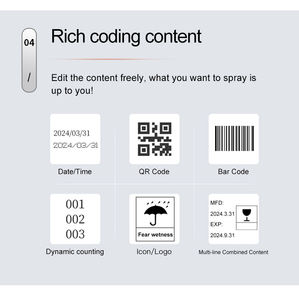 04

/

Rich coding content

Edit the content freely, what you want to spray is up to you!

2024/03/31
2024/03/31

Date/Time

QR Code

Bar Code

001
002
003

Dynamic counting

Fear wetness

Icon/Logo

MFD:
2024.3.31
EXP:
2024.9.31

Multi-line Combined Content